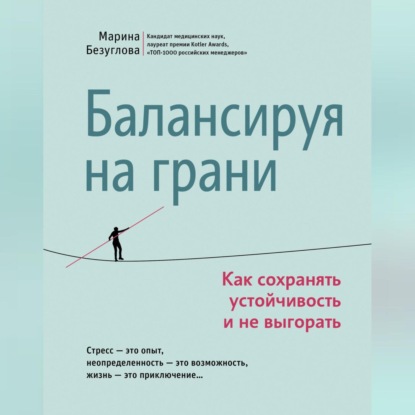 Марина
Безуглова

Кандидат медицинских наук,
лауреат премии Kotler Awards,
«ТОП-1000 российских менеджеров»

Балансируя
на грани

Как сохранять
устойчивость
и не выгорать

Стресс — это опыт,
неопределенность — это возможность,
жизнь — это приключение...